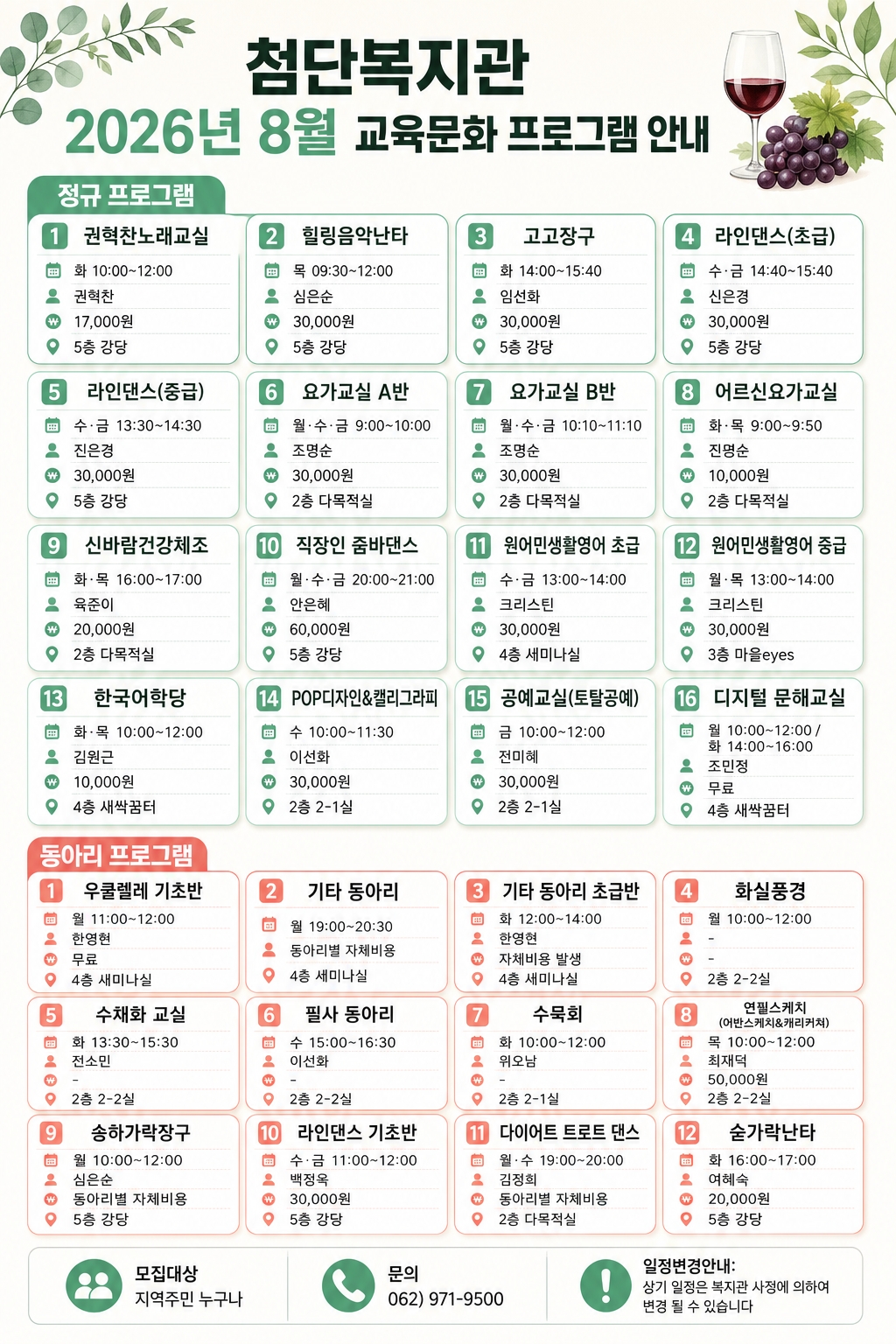 첨단복지관
2026년 8월 교육문화 프로그램 안내

정규 프로그램

1 권혁찬노래교실
화 10:00~12:00
권혁찬
17,000원
5층 강당

2 힐링음악난타
목 09:30~12:00
심은순
30,000원
5층 강당

3 고고장구
화 14:00~15:40
임선화
30,000원
5층 강당

4 라인댄스(초급)
수·금 14:40~15:40
신은경
30,000원
5층 강당

5 라인댄스(중급)
수·금 13:30~14:30
진은경
30,000원
5층 강당

6 요가교실 A반
월·수·금 9:00~10:00
조명순
30,000원
2층 다목적실

7 요가교실 B반
월·수·금 10:10~11:10
조명순
30,000원
2층 다목적실

8 어르신요가교실
화·목 9:00~9:50
진명순
10,000원
2층 다목적실

9 신바람건강체조
화·목 16:00~17:00
육준이
20,000원
2층 다목적실

10 직장인 줌바댄스
월·수·금 20:00~21:00
안은혜
60,000원
5층 강당

11 원어민생활영어 초급
수·금 13:00~14:00
크리스틴
30,000원
4층 세미나실

12 원어민생활영어 중급
월·목 13:00~14:00
크리스틴
30,000원
3층 마을eyes

13 한국어학당
화·목 10:00~12:00
김원근
10,000원
4층 새싹꿈터

14 POP디자인&캘리그라피
수 10:00~11:30
이선화
30,000원
2층 2-1실

15 공예교실(토탈공예)
금 10:00~12:00
전미혜
30,000원
2층 2-1실

16 디지털 문해교실
월 10:00~12:00 / 화 14:00~16:00
조민정
무료
4층 새싹꿈터

동아리 프로그램

1 우쿨렐레 기초반
월 11:00~12:00
한영현
무료
4층 세미나실

2 기타 동아리
월 19:00~20:30
동아리별 자체비용
4층 세미나실

3 기타 동아리 초급반
화 12:00~14:00
한영현
자체비용 발생
4층 세미나실

4 화실풍경
월 10:00~12:00
-
-
2층 2-2실

5 수채화 교실
화 13:30~15:30
전소민
-
2층 2-2실

6 필사 동아리
수 15:00~16:30
이선화
-
2층 2-2실

7 수묵회
화 10:00~12:00
위오남
-
2층 2-1실

8 연필스케치 (어반스케치&캐리커쳐)
목 10:00~12:00
최재덕
50,000원
2층 2-2실

9 송하가락장구
월 10:00~12:00
심은순
동아리별 자체비용
5층 강당

10 라인댄스 기초반
수·금 11:00~12:00
백정옥
30,000원
5층 강당

11 다이어트 트로트 댄스
월·수 19:00~20:00
김정희
동아리별 자체비용
2층 다목적실

12 숟가락난타
화 16:00~17:00
여혜숙
20,000원
5층 강당

모집대상
지역주민 누구나

문의
062) 971-9500

일정변경안내:
상기 일정은 복지관 사정에 의하여 변경 될 수 있습니다